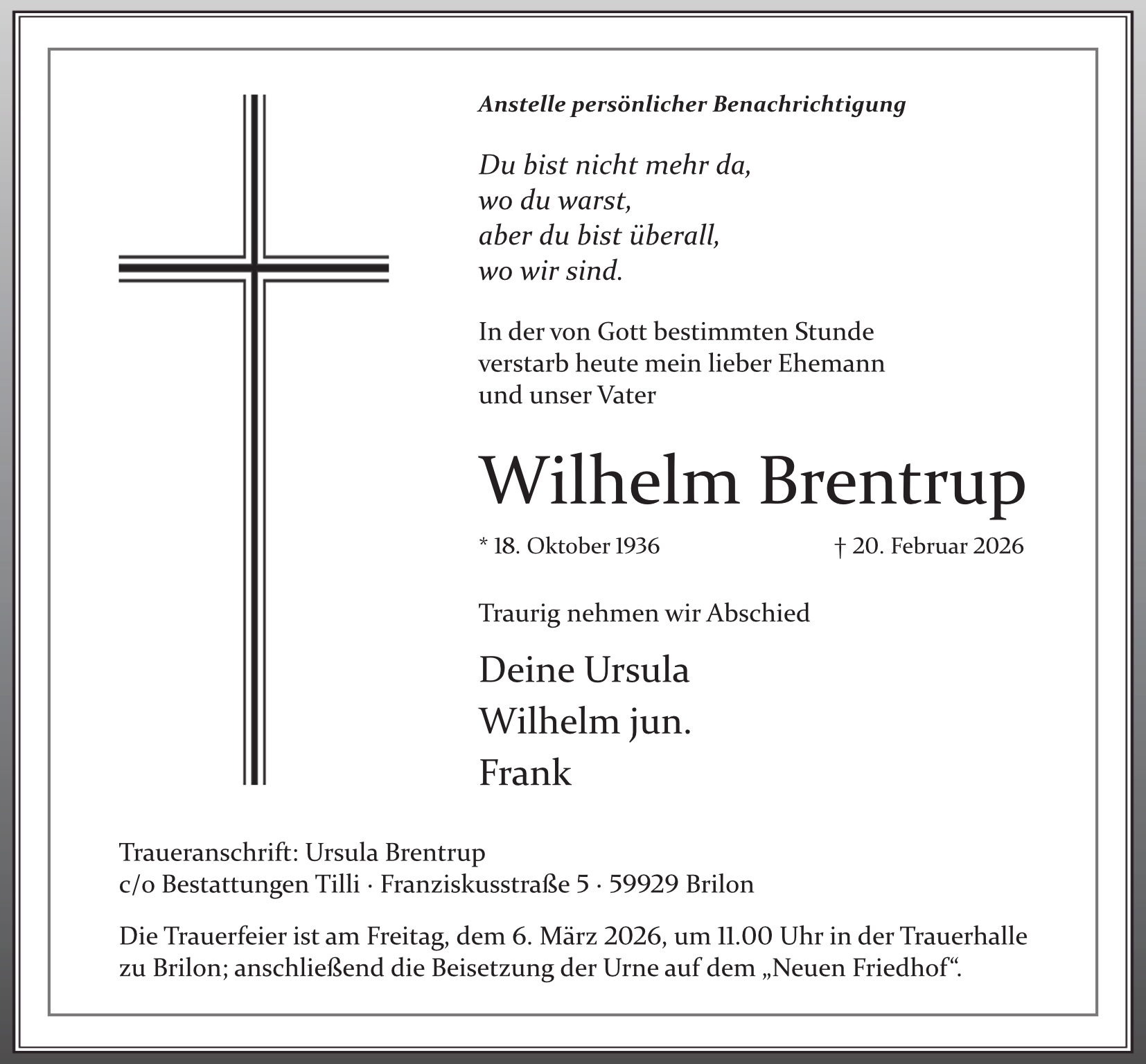 Anstelle persönlicher Benachrichtigung

Du bist nicht mehr da,
wo du warst,
aber du bist überall,
wo wir sind.

In der von Gott bestimmten Stunde verstarb heute mein lieber Ehemann und unser Vater

Wilhelm Brentrup

* 18. Oktober 1936 † 20. Februar 2026

Traurig nehmen wir Abschied

Deine Ursula
Wilhelm jun.
Frank

Traueranschrift: Ursula Brentrup
c/o Bestattungen Tilli · Franziskusstraße 5 · 59929 Brilon

Die Trauerfeier ist am Freitag, dem 6. März 2026, um 11.00 Uhr in der Trauerhalle zu Brilon; anschließend die Beisetzung der Urne auf dem „Neuen Friedhof“.